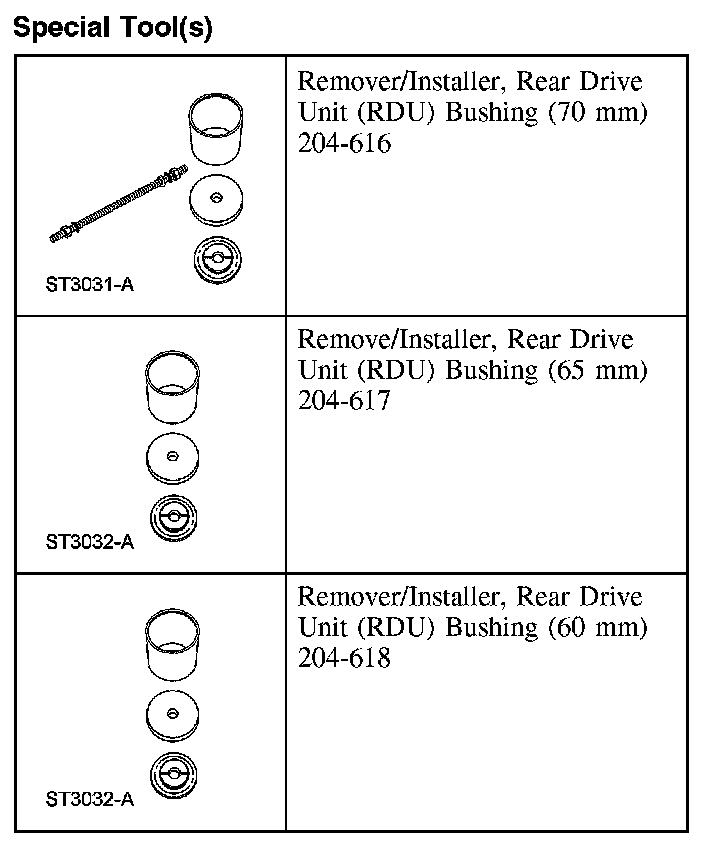 Special Tool(s)

| | |
|---|---|
| ST3031-A | Remover/Installer, Rear Drive Unit (RDU) Bushing (70 mm) 204-616 |
| ST3032-A | Remove/Installer, Rear Drive Unit (RDU) Bushing (65 mm) 204-617 |
| ST3032-A | Remover/Installer, Rear Drive Unit (RDU) Bushing (60 mm) 204-618 |